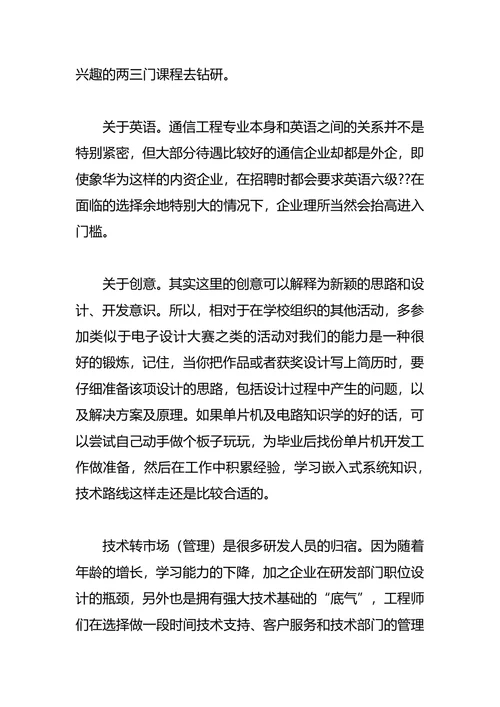 兴趣的两三门课程去钻研。

关于英语。通信工程专业本身和英语之间的关系并不是特别紧密，但大部分待遇比较好的通信企业却都是外企，即使象华为这样的内资企业，在招聘时都会要求英语六级??在面临的选择余地特别大的情况下，企业理所当然会抬高进入门槛。

关于创意。其实这里的创意可以解释为新颖的思路和设计、开发意识。所以，相对于在学校组织的其他活动，多参加类似于电子设计大赛之类的活动对我们的能力是一种很好的锻炼，记住，当你把作品或者获奖设计写上简历时，要仔细准备该项设计的思路，包括设计过程中产生的问题，以及解决方案及原理。如果单片机及电路知识学的好的话，可以尝试自己动手做个板子玩玩，为毕业后找份单片机开发工作做准备，然后在工作中积累经验，学习嵌入式系统知识，技术路线这样走还是比较合适的。

技术转市场（管理）是很多研发人员的归宿。因为随着年龄的增长，学习能力的下降，加之企业在研发部门职位设计的瓶颈，另外也是拥有强大技术基础的“底气”，工程师们在选择做一段时间技术支持、客户服务和技术部门的管理